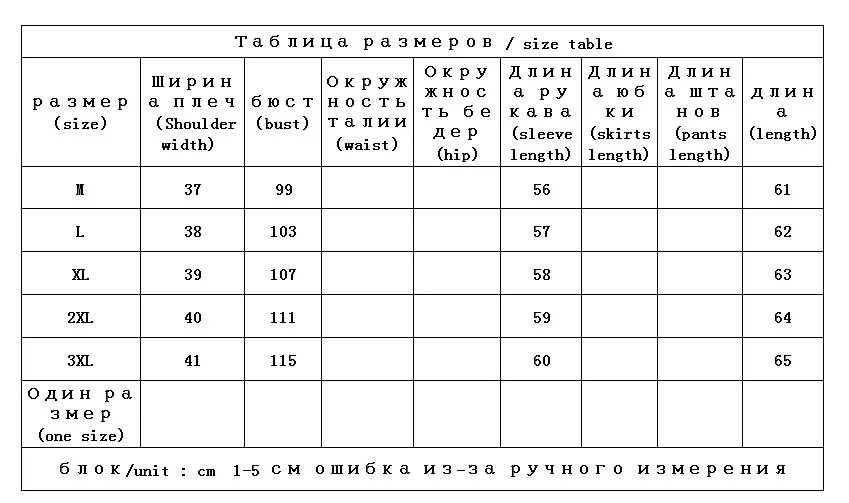 Таблица размеров / size table

| размер (size) | Ширина плеч (Shoulder width) | бюст (bust) | Окружность талии (waist) | Окружность бедер (hip) | Длина рукава (sleeve length) | Длина юбки (skirts length) | Длина штанов (pants length) | длина (length) |
|---|---|---|---|---|---|---|---|---|
| M | 37 | 99 | | | 56 | | | 61 |
| L | 38 | 103 | | | 57 | | | 62 |
| XL | 39 | 107 | | | 58 | | | 63 |
| 2XL | 40 | 111 | | | 59 | | | 64 |
| 3XL | 41 | 115 | | | 60 | | | 65 |
| Один размер (one size) | | | | | | | | |

блок/unit : cm 1-5 см ошибка из-за ручного измерения